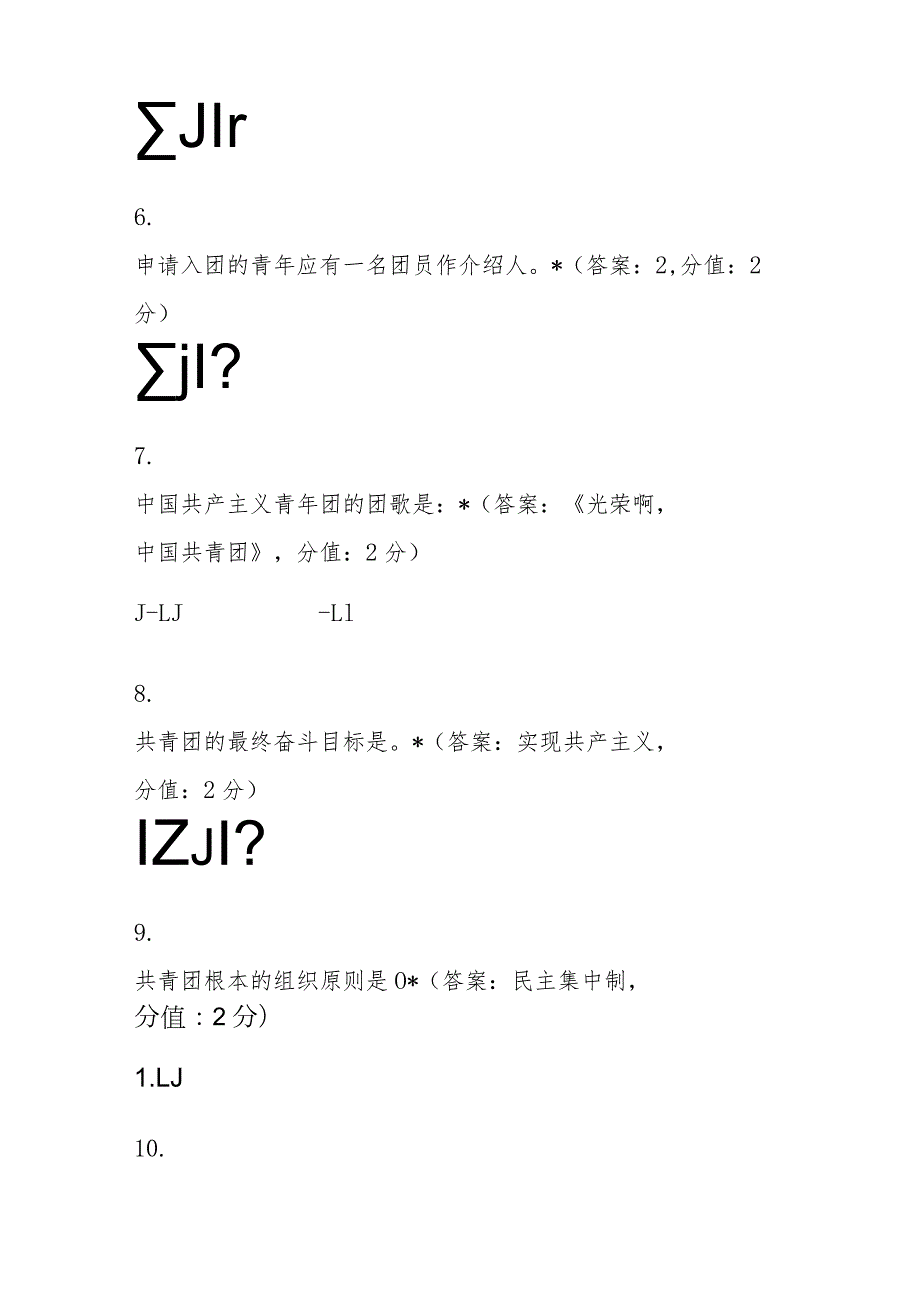 ∑JIr

6.

申请入团的青年应有一名团员作介绍人。*（答案：2,分值：2分）

∑jI?

7.

中国共产主义青年团的团歌是：*（答案：《光荣啊，中国共青团》，分值：2分）

J-LJ -L1

8.

共青团的最终奋斗目标是。*（答案：实现共产主义，分值：2分）

IZJI?

9.

共青团根本的组织原则是0*（答案：民主集中制，分值：2分）

1.LJ

10.